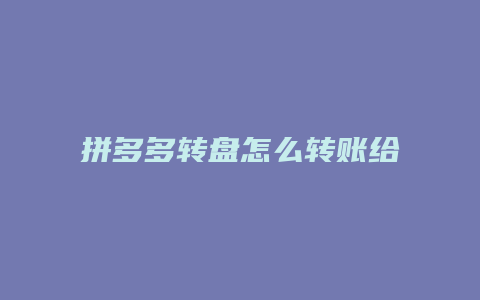 拼多多转盘怎么转账给